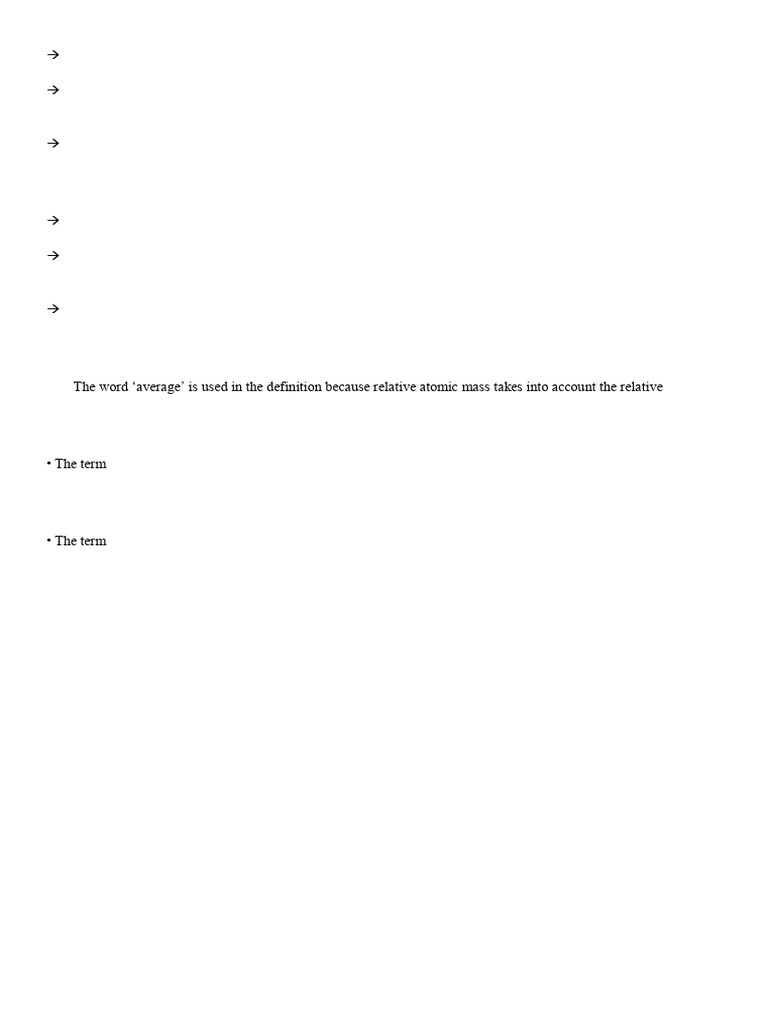 →
→
→
→
→
→

The word ‘average’ is used in the definition because relative atomic mass takes into account the relative

• The term

• The term